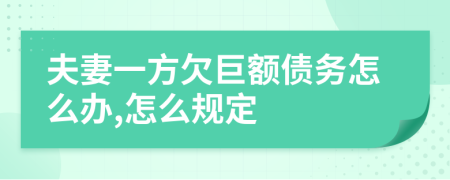 夫妻一方欠巨额债务怎么办,怎么规定